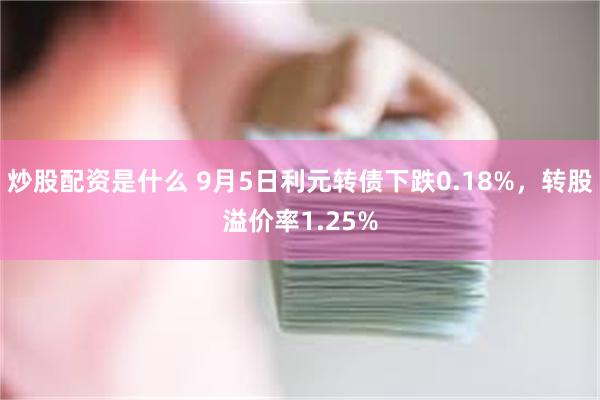 炒股配资是什么 9月5日利元转债下跌0.18%，转股溢价率1.25%